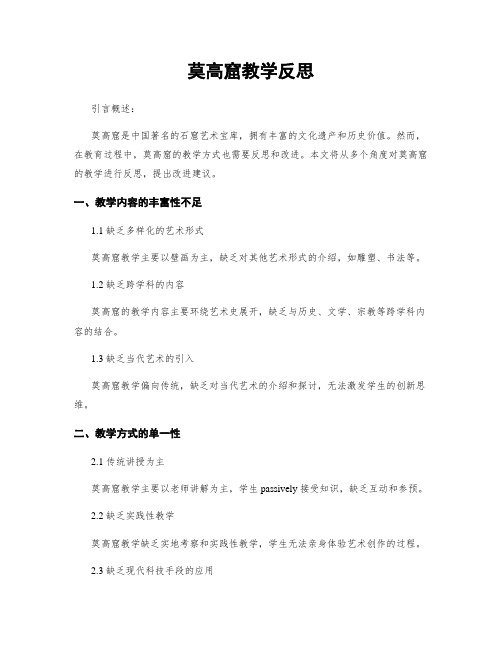 莫高窟教学反思

引言概述：

莫高窟是中国著名的石窟艺术宝库，拥有丰富的文化遗产和历史价值。然而，在教育过程中，莫高窟的教学方式也需要反思和改进。本文将从多个角度对莫高窟的教学进行反思，提出改进建议。

一、教学内容的丰富性不足

1.1 缺乏多样化的艺术形式

莫高窟教学主要以壁画为主，缺乏对其他艺术形式的介绍，如雕塑、书法等。

1.2 缺乏跨学科的内容

莫高窟的教学内容主要环绕艺术史展开，缺乏与历史、文学、宗教等跨学科内容的结合。

1.3 缺乏当代艺术的引入

莫高窟教学偏向传统，缺乏对当代艺术的介绍和探讨，无法激发学生的创新思维。

二、教学方式的单一性

2.1 传统讲授为主

莫高窟教学主要以老师讲解为主，学生 passively 接受知识，缺乏互动和参预。

2.2 缺乏实践性教学

莫高窟教学缺乏实地考察和实践性教学，学生无法亲身体验艺术创作的过程。

2.3 缺乏现代科技手段的应用